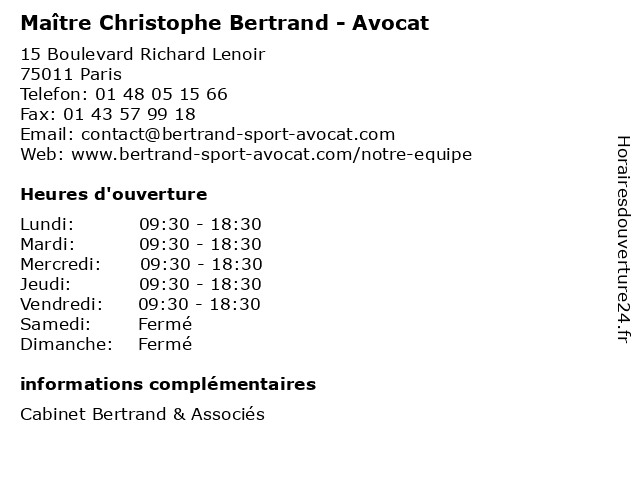 Maître Christophe Bertrand - Avocat

15 Boulevard Richard Lenoir
75011 Paris
Telefon: 01 48 05 15 66
Fax: 01 43 57 99 18
Email: contact@bertrand-sport-avocat.com
Web: www.bertrand-sport-avocat.com/notre-equipe

Heures d'ouverture

Lundi: 09:30 - 18:30
Mardi: 09:30 - 18:30
Mercredi: 09:30 - 18:30
Jeudi: 09:30 - 18:30
Vendredi: 09:30 - 18:30
Samedi: Fermé
Dimanche: Fermé

informations complémentaires

Cabinet Bertrand & Associés

Horairesdouverture24.fr